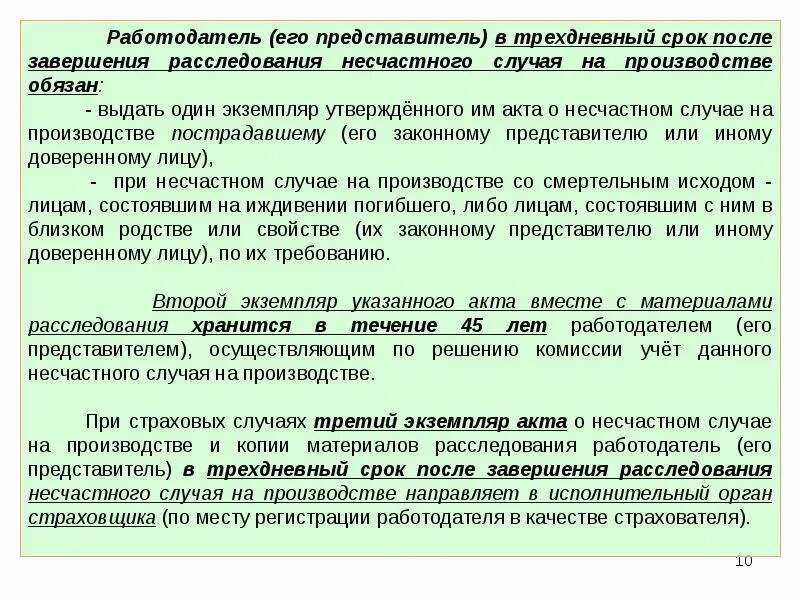 Работодатель (его представитель) в трехдневный срок после завершения расследования несчастного случая на производстве обязан:

- выдать один экземпляр утверждённого им акта о несчастном случае на производстве пострадавшему (его законному представителю или иному доверенному лицу),

- при несчастном случае на производстве со смертельным исходом - лицам, состоявшим на иждивении погибшего, либо лицам, состоявшим с ним в близком родстве или свойстве (их законному представителю или иному доверенному лицу), по их требованию.

Второй экземпляр указанного акта вместе с материалами расследования хранится в течение 45 лет работодателем (его представителем), осуществляющим по решению комиссии учёт данного несчастного случая на производстве.

При страховых случаях третий экземпляр акта о несчастном случае на производстве и копии материалов расследования работодатель (его представитель) в трехдневный срок после завершения расследования несчастного случая на производстве направляет в исполнительный орган страховщика (по месту регистрации работодателя в качестве страхователя).

10